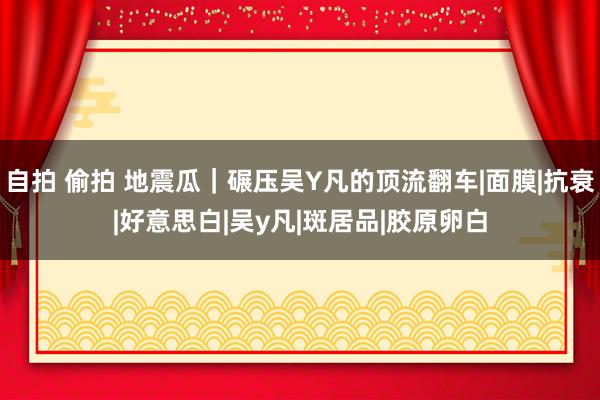 自拍 偷拍 地震瓜｜碾压吴Y凡的顶流翻车|面膜|抗衰|好意思白|吴y凡|斑居品|胶原卵白